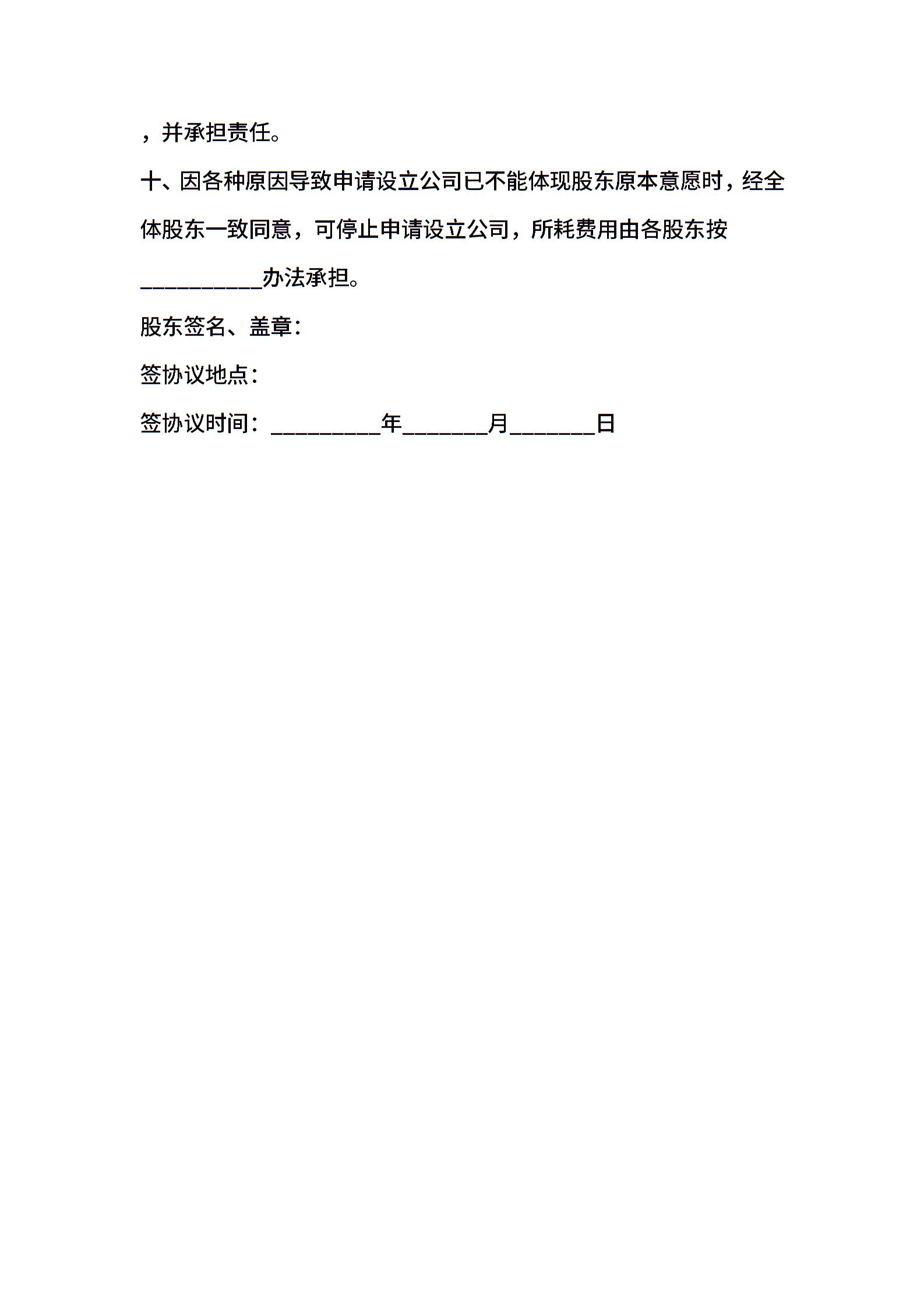 ，并承担责任。

十、因各种原因导致申请设立公司已不能体现股东原本意愿时，经全体股东一致同意，可停止申请设立公司，所耗费用由各股东按__________办法承担。

股东签名、盖章：

签协议地点：

签协议时间：_________年_______月_______日